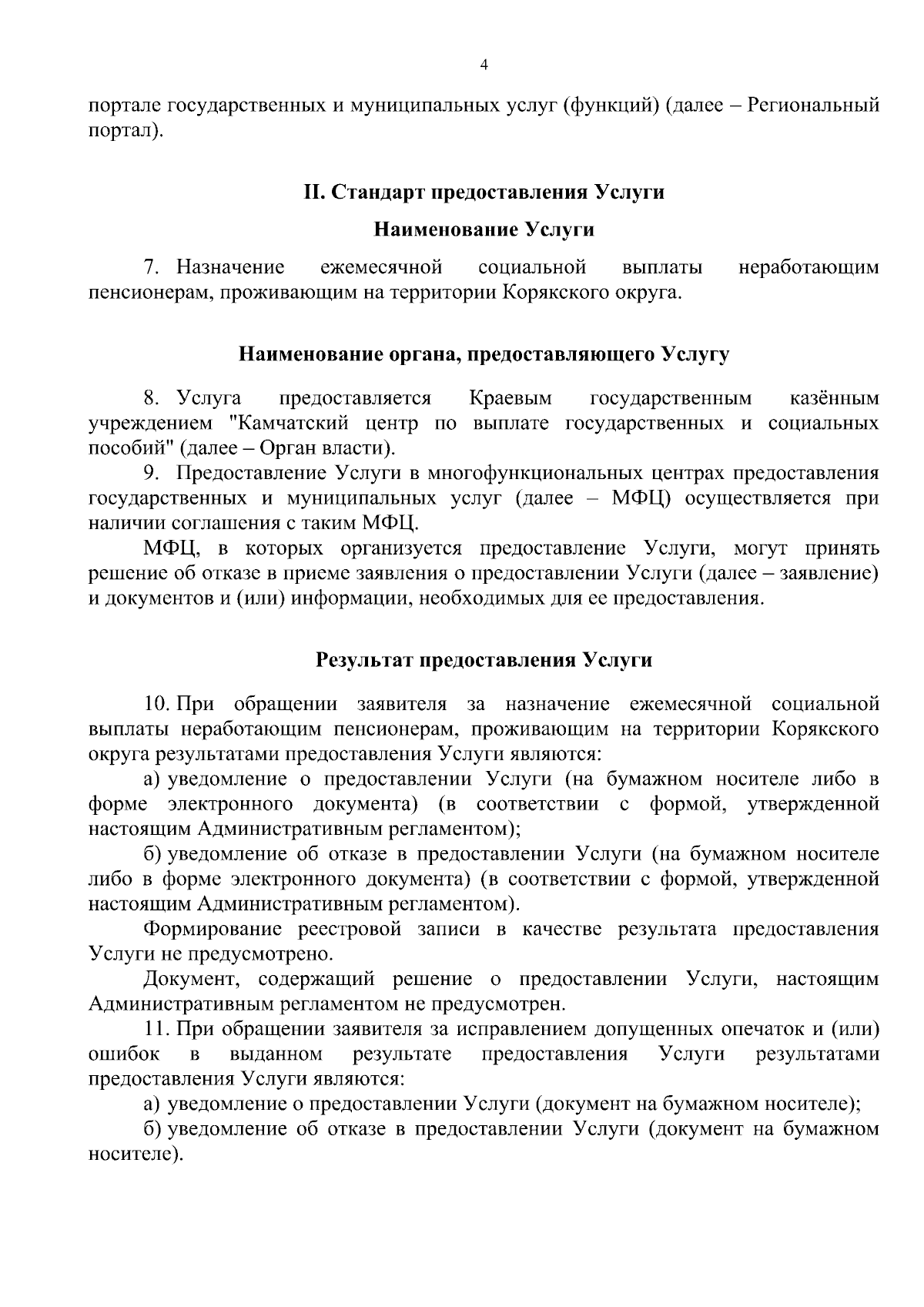 4

портале государственных и муниципальных услуг (функций) (далее – Региональный портал).

II. Стандарт предоставления Услуги

Наименование Услуги

7. Назначение ежемесячной социальной выплаты неработающим пенсионерам, проживающим на территории Корякского округа.

Наименование органа, предоставляющего Услугу

8. Услуга предоставляется Краевым государственным казённым учреждением "Камчатский центр по выплате государственных и социальных пособий" (далее – Орган власти).

9. Предоставление Услуги в многофункциональных центрах предоставления государственных и муниципальных услуг (далее – МФЦ) осуществляется при наличии соглашения с таким МФЦ.

МФЦ, в которых организуется предоставление Услуги, могут принять решение об отказе в приеме заявления о предоставлении Услуги (далее – заявление) и документов и (или) информации, необходимых для ее предоставления.

Результат предоставления Услуги

10. При обращении заявителя за назначение ежемесячной социальной выплаты неработающим пенсионерам, проживающим на территории Корякского округа результатами предоставления Услуги являются:

а) уведомление о предоставлении Услуги (на бумажном носителе либо в форме электронного документа) (в соответствии с формой, утвержденной настоящим Административным регламентом);

б) уведомление об отказе в предоставлении Услуги (на бумажном носителе либо в форме электронного документа) (в соответствии с формой, утвержденной настоящим Административным регламентом).

Формирование реестровой записи в качестве результата предоставления Услуги не предусмотрено.

Документ, содержащий решение о предоставлении Услуги, настоящим Административным регламентом не предусмотрен.

11. При обращении заявителя за исправлением допущенных опечаток и (или) ошибок в выданном результате предоставления Услуги результатами предоставления Услуги являются:

а) уведомление о предоставлении Услуги (документ на бумажном носителе);

б) уведомление об отказе в предоставлении Услуги (документ на бумажном носителе).